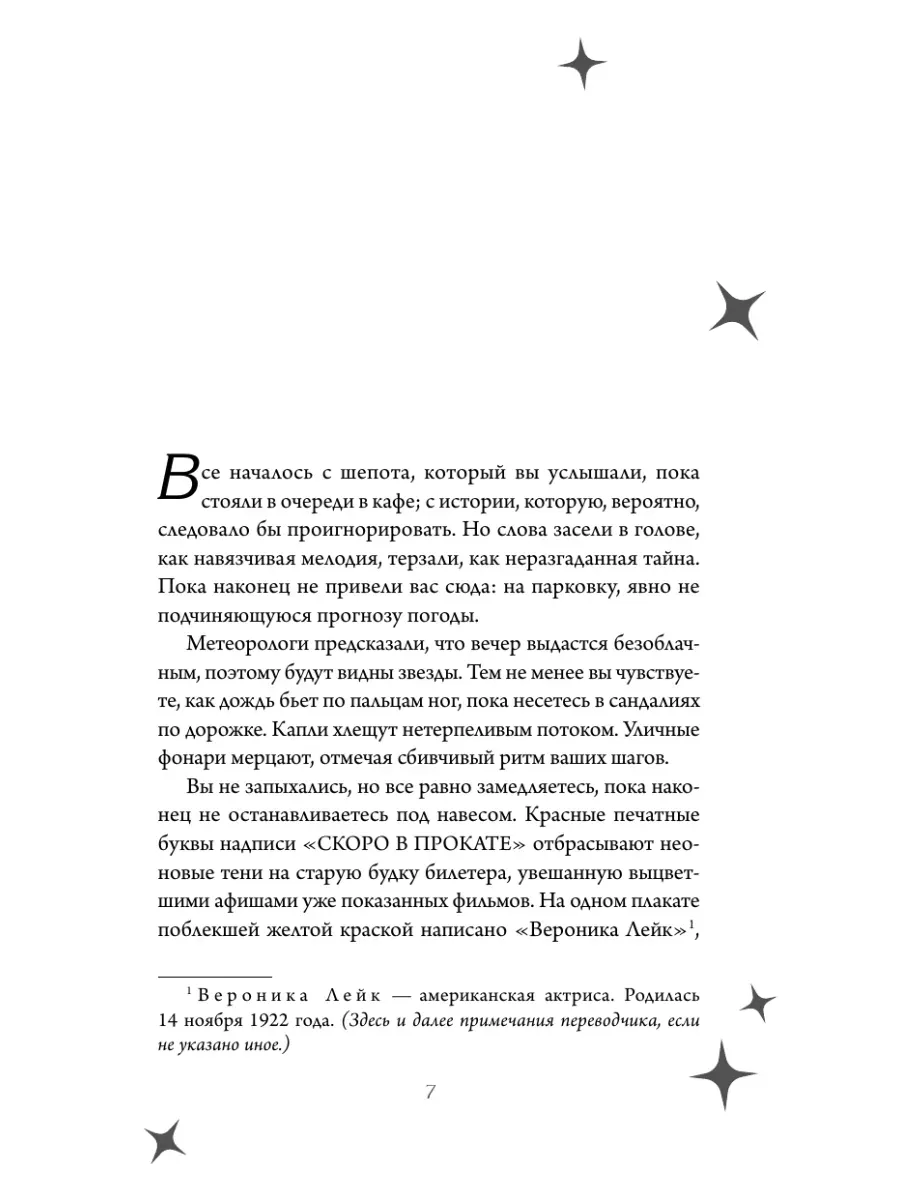 Все началось с шепота, который вы услышали, пока стояли в очереди в кафе; с истории, которую, вероятно, следовало бы проигнорировать. Но слова засели в голове, как навязчивая мелодия, терзали, как неразгаданная тайна. Пока наконец не привели вас сюда: на парковку, явно не подчиняющуюся прогнозу погоды.

Метеорологи предсказали, что вечер выдастся безоблачным, поэтому будут видны звезды. Тем не менее вы чувствуете, как дождь бьет по пальцам ног, пока несетесь в сандалиях по дорожке. Капли хлещут нетерпеливым потоком. Уличные фонари мерцают, отмечая сбивчивый ритм ваших шагов.

Вы не запыхались, но все равно замедляетесь, пока наконец не останавливаетесь под навесом. Красные печатные буквы надписи «СКОРО В ПРОКАТЕ» отбрасывают неоновые тени на старую будку билетера, увешанную выцветшими афишами уже показанных фильмов. На одном плакате поблекшей желтой краской написано «Вероника Лейк»$^1$,

$^1$ Вероника Лейк — американская актриса. Родилась 14 ноября 1922 года. (Здесь и далее примечания переводчика, если не указано иное.)

7